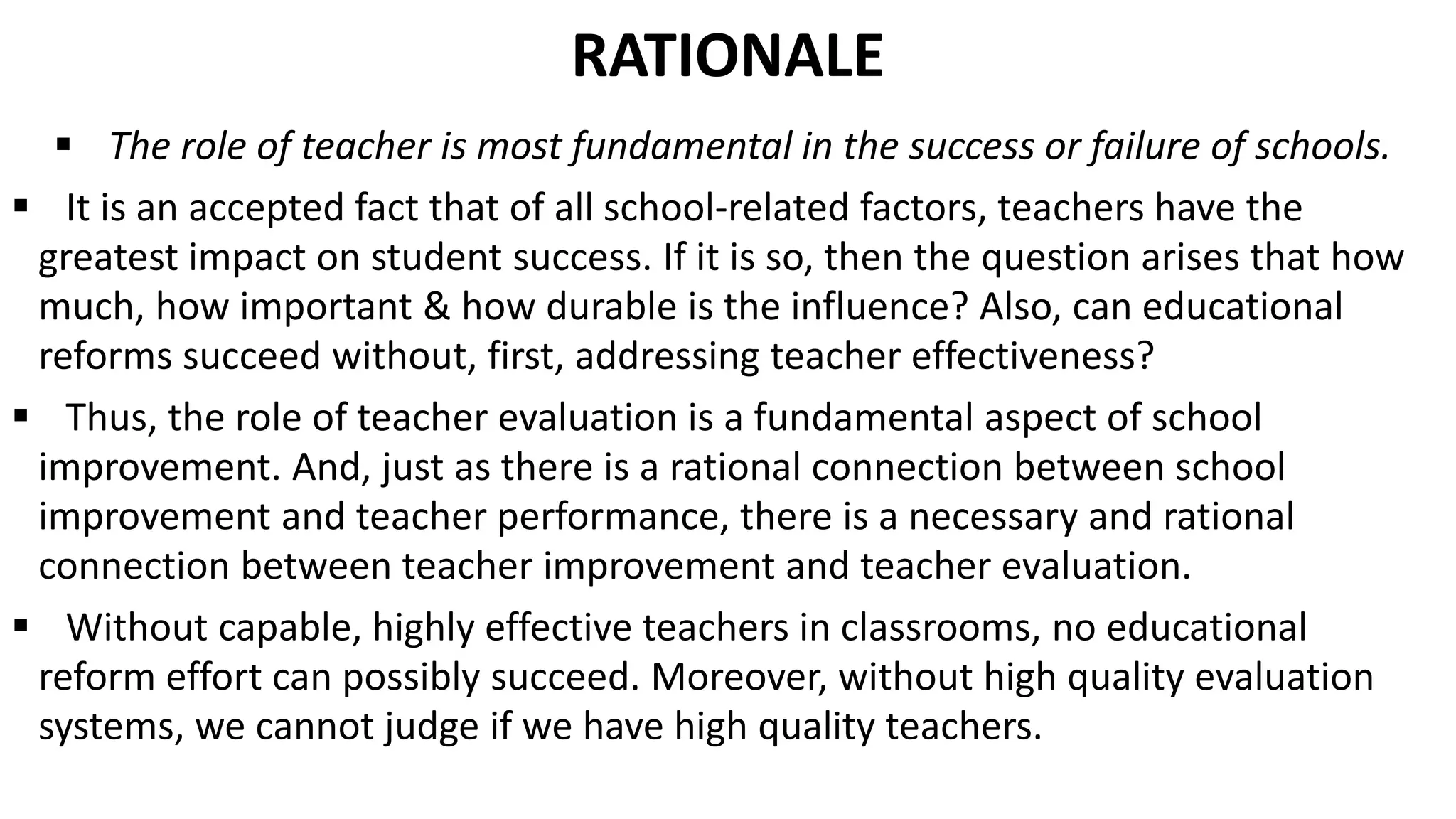 RATIONALE

▪ The role of teacher is most fundamental in the success or failure of schools.

▪ It is an accepted fact that of all school-related factors, teachers have the greatest impact on student success. If it is so, then the question arises that how much, how important & how durable is the influence? Also, can educational reforms succeed without, first, addressing teacher effectiveness?

▪ Thus, the role of teacher evaluation is a fundamental aspect of school improvement. And, just as there is a rational connection between school improvement and teacher performance, there is a necessary and rational connection between teacher improvement and teacher evaluation.

▪ Without capable, highly effective teachers in classrooms, no educational reform effort can possibly succeed. Moreover, without high quality evaluation systems, we cannot judge if we have high quality teachers.